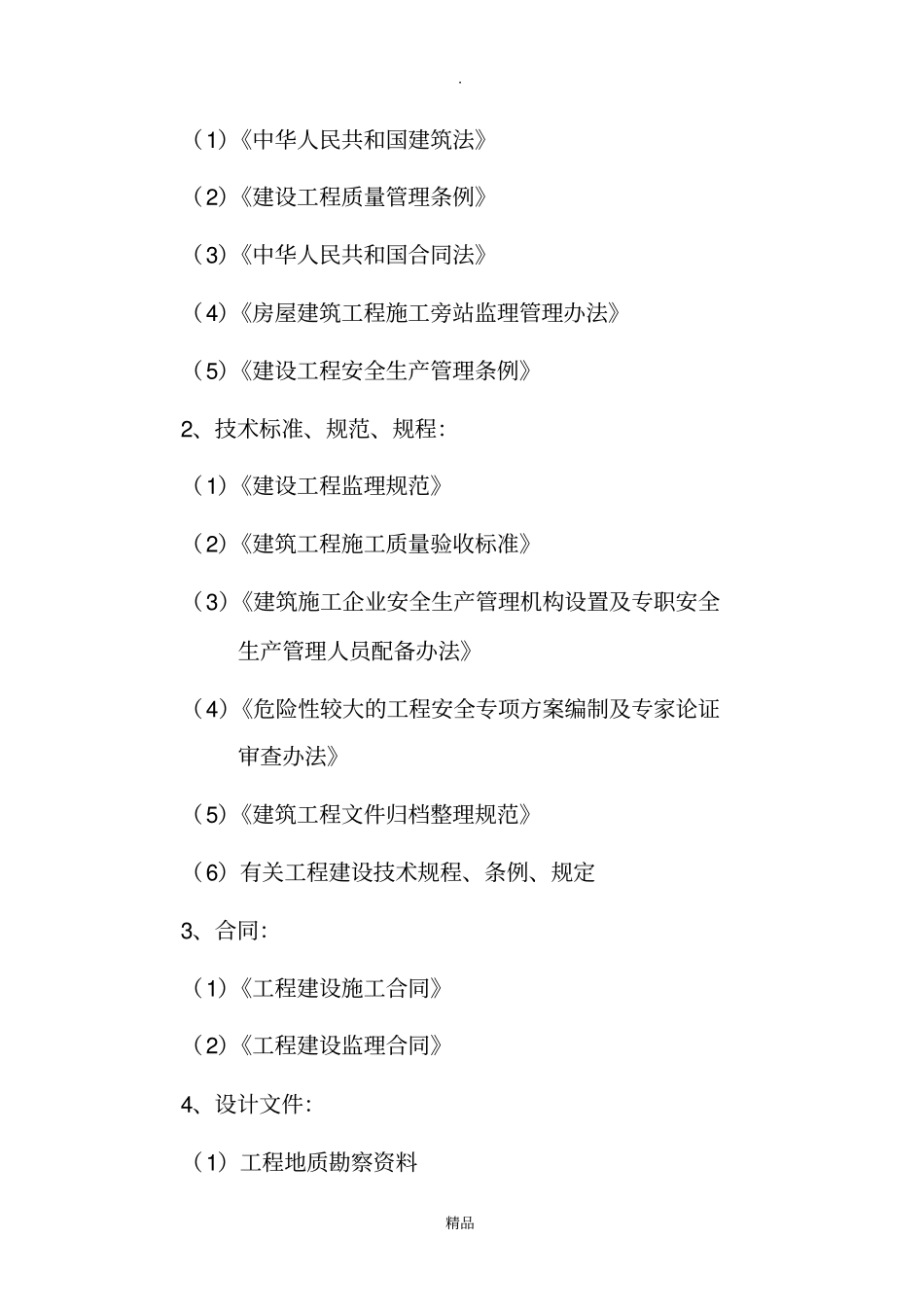 .

（1）《中华人民共和国建筑法》

（2）《建设工程质量管理条例》

（3）《中华人民共和国合同法》

（4）《房屋建筑工程施工旁站监理管理办法》

（5）《建设工程安全生产管理条例》

2、技术标准、规范、规程：

（1）《建设工程监理规范》

（2）《建筑工程施工质量验收标准》

（3）《建筑施工企业安全生产管理机构设置及专职安全生产管理人员配备办法》

（4）《危险性较大的工程安全专项方案编制及专家论证审查办法》

（5）《建筑工程文件归档整理规范》

（6）有关工程建设技术规程、条例、规定

3、合同：

（1）《工程建设施工合同》

（2）《工程建设监理合同》

4、设计文件：

（1）工程地质勘察资料

精品